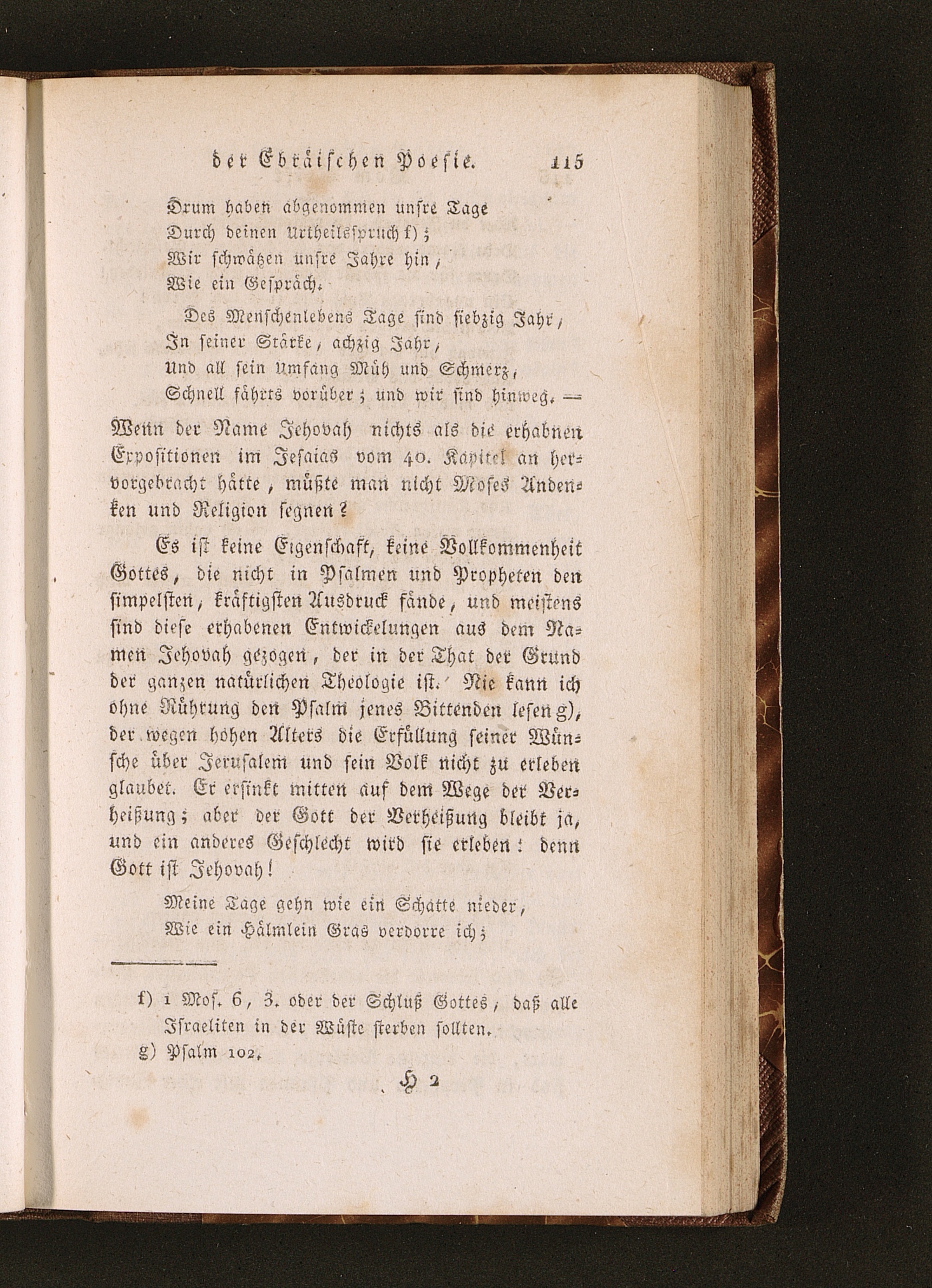 der Ebräischen Poesie. 115

Drum haben abgenommen unsre Tage
Durch deinen Urtheilsspruch f);
Wir schwätzen unsre Jahre hin,
Wie ein Gespräch.

Des Menschenlebens Tage sind siebzig Jahr,
In seiner Stärke, achzig Jahr,
Und all sein Umfang Müh und Schmerz,
Schnell fährts vorüber; und wir sind hinweg. —

Wenn der Name Jehovah nichts als die erhabnen Expositionen im Jesaias vom 40. Kapitel an hervorgebracht hätte, müßte man nicht Moses Andenken und Religion segnen?

Es ist keine Eigenschaft, keine Vollkommenheit Gottes, die nicht in Psalmen und Propheten den simpelsten, kräftigsten Ausdruck fände, und meistens sind diese erhabenen Entwickelungen aus dem Namen Jehovah gezogen, der in der That der Grund der ganzen natürlichen Theologie ist. Nie kann ich ohne Rührung den Psalm jenes Bittenden lesen g), der wegen hohen Alters die Erfüllung seiner Wünsche über Jerusalem und sein Volk nicht zu erleben glaubet. Er ersinkt mitten auf dem Wege der Verheißung; aber der Gott der Verheißung bleibt ja, und ein anderes Geschlecht wird sie erleben: denn Gott ist Jehovah!

Meine Tage gehn wie ein Schatte nieder,
Wie ein Hälmlein Gras verdorre ich;

f) 1 Mos. 6, 3. oder der Schluß Gottes, daß alle Israeliten in der Wüste sterben sollten.
g) Psalm 102.

H 2